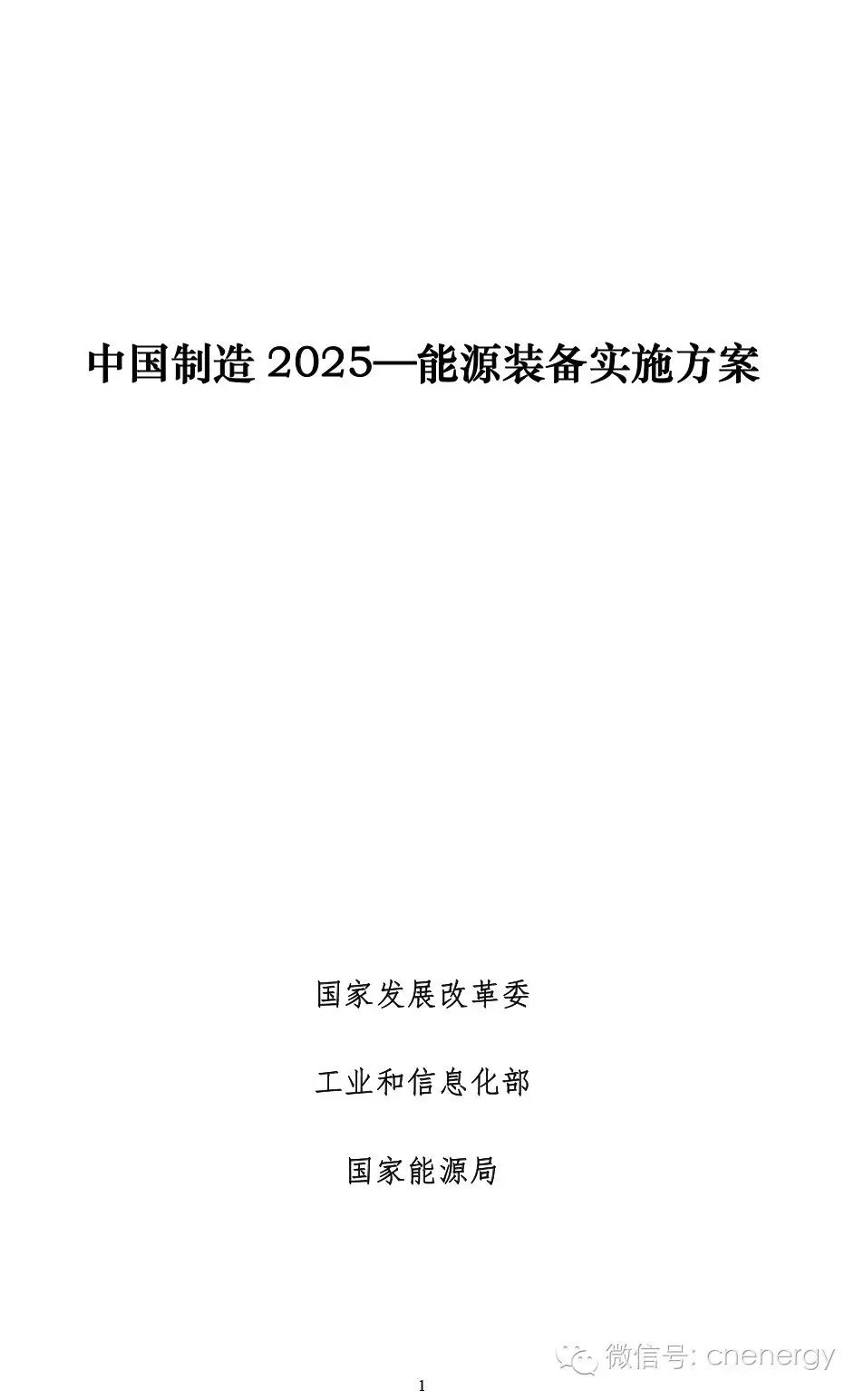 中国制造 2025—能源装备实施方案

国家发展改革委

工业和信息化部

国家能源局

微信号: cnenergy

1